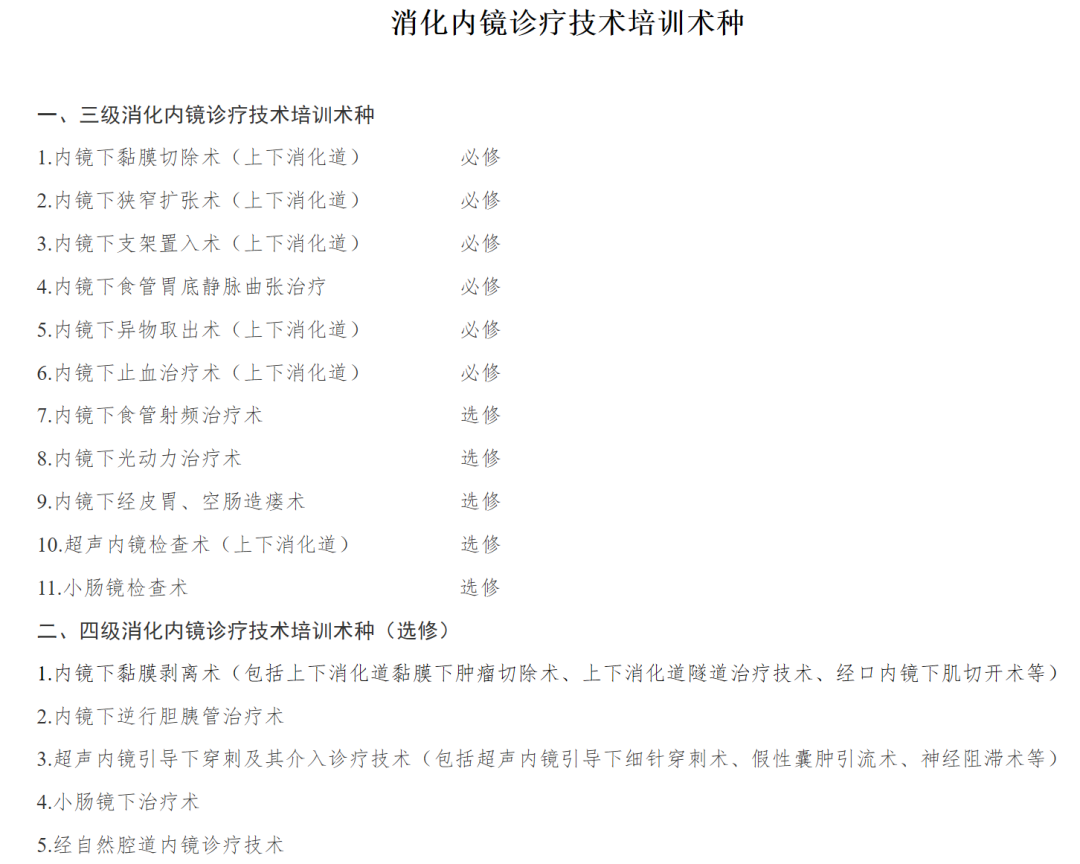 消化内镜诊疗技术培训术种

一、三级消化内镜诊疗技术培训术种

1.内镜下黏膜切除术（上下消化道）　必修

2.内镜下狭窄扩张术（上下消化道）　必修

3.内镜下支架置入术（上下消化道）　必修

4.内镜下食管胃底静脉曲张治疗　必修

5.内镜下异物取出术（上下消化道）　必修

6.内镜下止血治疗术（上下消化道）　必修

7.内镜下食管射频治疗术　选修

8.内镜下光动力治疗术　选修

9.内镜下经皮胃、空肠造瘘术　选修

10.超声内镜检查术（上下消化道）　选修

11.小肠镜检查术　选修

二、四级消化内镜诊疗技术培训术种（选修）

1.内镜下黏膜剥离术（包括上下消化道黏膜下肿瘤切除术、上下消化道隧道治疗技术、经口内镜下肌切开术等）

2.内镜下逆行胆胰管治疗术

3.超声内镜引导下穿刺及其介入诊疗技术（包括超声内镜引导下细针穿刺术、假性囊肿引流术、神经阻滞术等）

4.小肠镜下治疗术

5.经自然腔道内镜诊疗技术